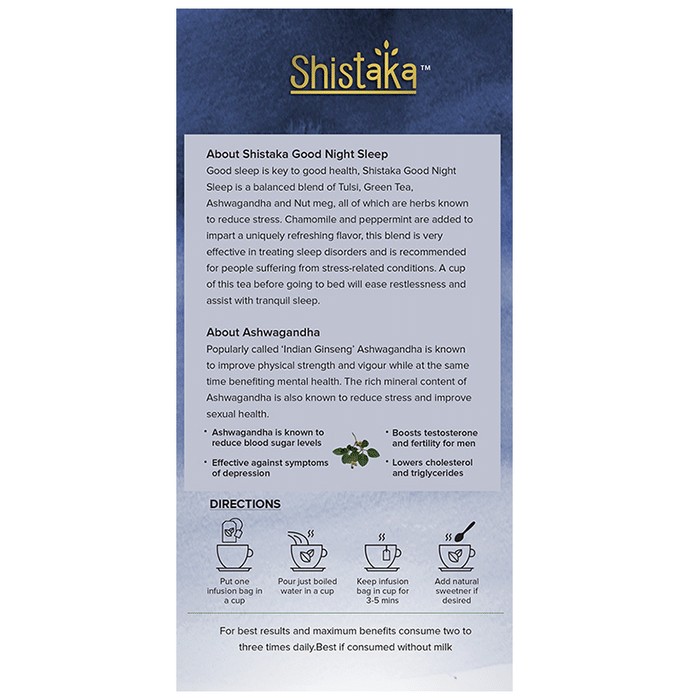 Shistaka™

About Shistaka Good Night Sleep
Good sleep is key to good health, Shistaka Good Night Sleep is a balanced blend of Tulsi, Green Tea, Ashwagandha and Nut meg, all of which are herbs known to reduce stress. Chamomile and peppermint are added to impart a uniquely refreshing flavor, this blend is very effective in treating sleep disorders and is recommended for people suffering from stress-related conditions. A cup of this tea before going to bed will ease restlessness and assist with tranquil sleep.

About Ashwagandha
Popularly called 'Indian Ginseng' Ashwagandha is known to improve physical strength and vigour while at the same time benefiting mental health. The rich mineral content of Ashwagandha is also known to reduce stress and improve sexual health.

• Ashwagandha is known to reduce blood sugar levels
• Effective against symptoms of depression
• Boosts testosterone and fertility for men
• Lowers cholesterol and triglycerides

DIRECTIONS

Put one infusion bag in a cup

Pour just boiled water in a cup

Keep infusion bag in cup for 3-5 mins

Add natural sweetner if desired

For best results and maximum benefits consume two to three times daily.Best if consumed without milk